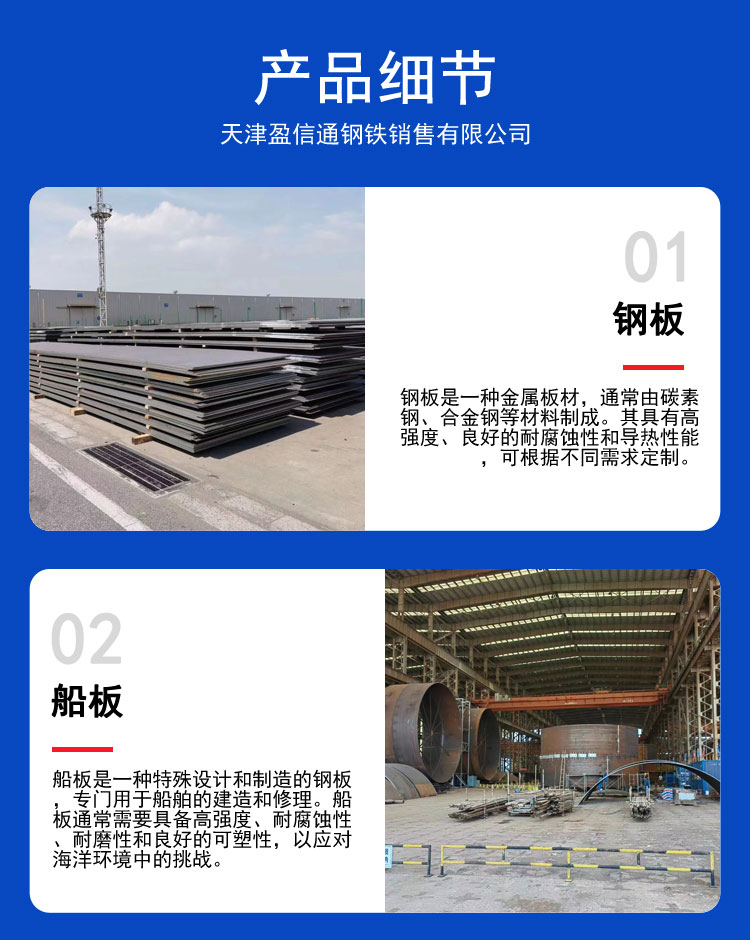 产品细节

天津盈信通钢铁销售有限公司

01

钢板

钢板是一种金属板材，通常由碳素钢、合金钢等材料制成。其具有高强度、良好的耐腐蚀性和导热性能，可根据不同需求定制。

02

船板

船板是一种特殊设计和制造的钢板，专门用于船舶的建造和修理。船板通常需要具备高强度、耐腐蚀性、耐磨性和良好的可塑性，以应对海洋环境中的挑战。